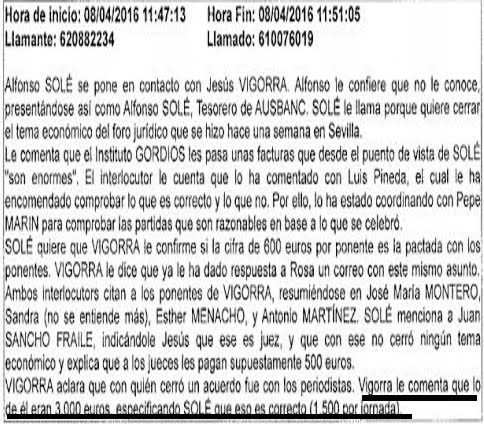 Hora de inicio: 08/04/2016 11:47:13 Hora Fin: 08/04/2016 11:51:05
Llamante: 620882234 Llamado: 610076019

Alfonso SOLÉ se pone en contacto con Jesús VIGORRA. Alfonso le confiere que no le conoce, presentándose así como Alfonso SOLÉ, Tesorero de AUSBANC. SOLÉ le llama porque quiere cerrar el tema económico del foro jurídico que se hizo hace una semana en Sevilla.
Le comenta que el Instituto GORDIOS les pasa unas facturas que desde el puento de vista de SOLÉ "son enormes". El interlocutor le cuenta que lo ha comentado con Luis Pineda, el cual le ha encomendado comprobar lo que es correcto y lo que no. Por ello, lo ha estado coordinando con Pepe MARIN para comprobar las partidas que son razonables en base a lo que se celebró.
SOLÉ quiere que VIGORRA le confirme si la cifra de 600 euros por ponente es la pactada con los ponentes. VIGORRA le dice que ya le ha dado respuesta a Rosa un correo con este mismo asunto. Ambos interlocutors citan a los ponentes de VIGORRA, resumiéndose en José María MONTERO, Sandra (no se entiende más), Esther MENACHO, y Antonio MARTÍNEZ. SOLÉ menciona a Juan SANCHO FRAILE, indicándole Jesús que ese es juez, y que con ese no cerró ningún tema económico y explica que a los jueces les pagan supuestamente 500 euros.
VIGORRA aclara que con quién cerró un acuerdo fue con los periodistas. Vigorra le comenta que lo de él eran 3.000 euros, especificando SOLÉ que eso es correcto (1.500 por jornada).